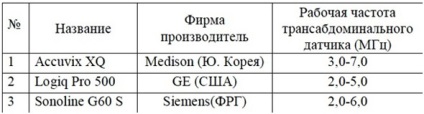 | № | Название | Фирма производитель | Рабочая частота трансабдоминального датчика (МГц) |
|---|---|---|---|
| 1 | Accuvix XQ | Medison (Ю. Корея) | 3,0-7,0 |
| 2 | Logiq Pro 500 | GE (США) | 2,0-5,0 |
| 3 | Sonoline G60 S | Siemens(ФРГ) | 2,0-6,0 |